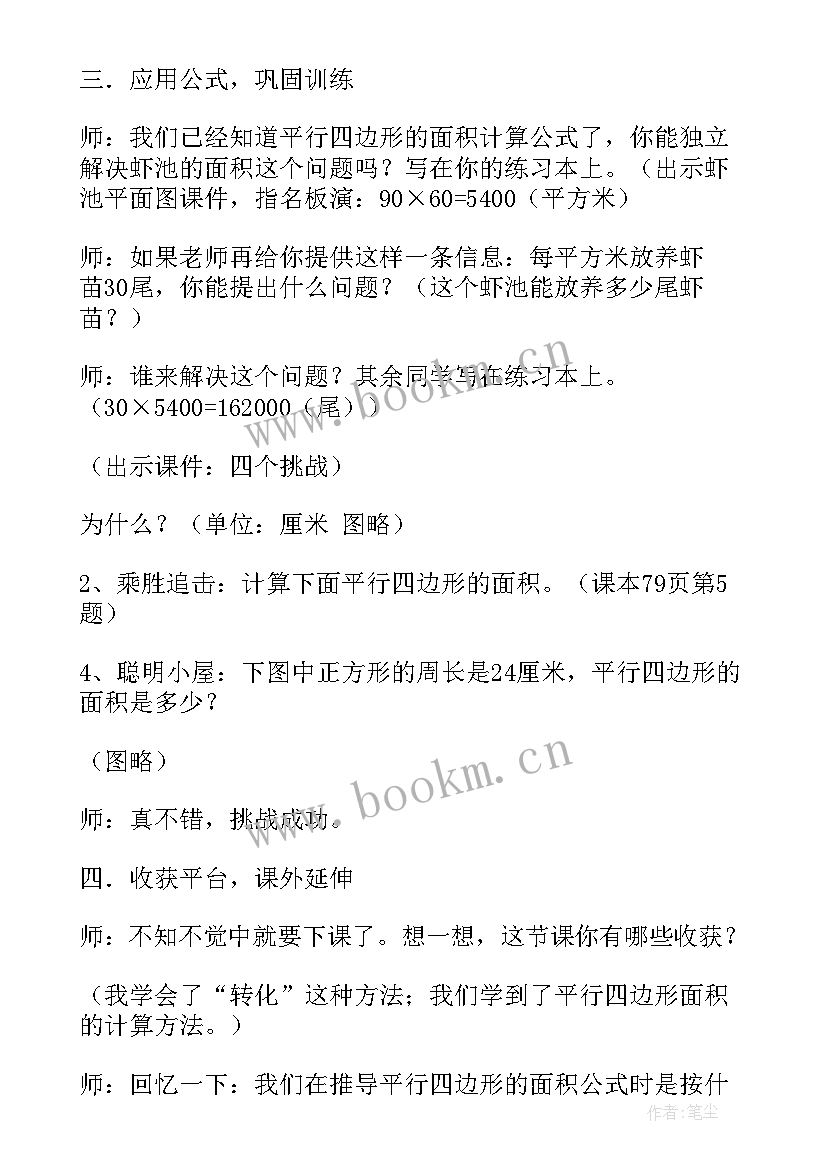 三．应用公式，巩固训练

师：我们已经知道平行四边形的面积计算公式了，你能独立解决虾池的面积这个问题吗？写在你的练习本上。（出示虾池平面图课件，指名板演：90×60=5400（平方米）

师：如果老师再给你提供这样一条信息：每平方米放养虾苗30尾，你能提出什么问题？（这个虾池能放养多少尾虾苗？）

师：谁来解决这个问题？其余同学写在练习本上。（30×5400=162000（尾））

（出示课件：四个挑战）

为什么？（单位：厘米 图略）

2、乘胜追击：计算下面平行四边形的面积。（课本79页第5题）

4、聪明小屋：下图中正方形的周长是24厘米，平行四边形的面积是多少？

（图略）

师：真不错，挑战成功。

四．收获平台，课外延伸

师：不知不觉中就要下课了。想一想，这节课你有哪些收获？

（我学会了“转化”这种方法；我们学到了平行四边形面积的计算方法。）

师：回忆一下：我们在推导平行四边形的面积公式时是按什

www.bookm.cn

www.bookm.cn

作者：笔尘